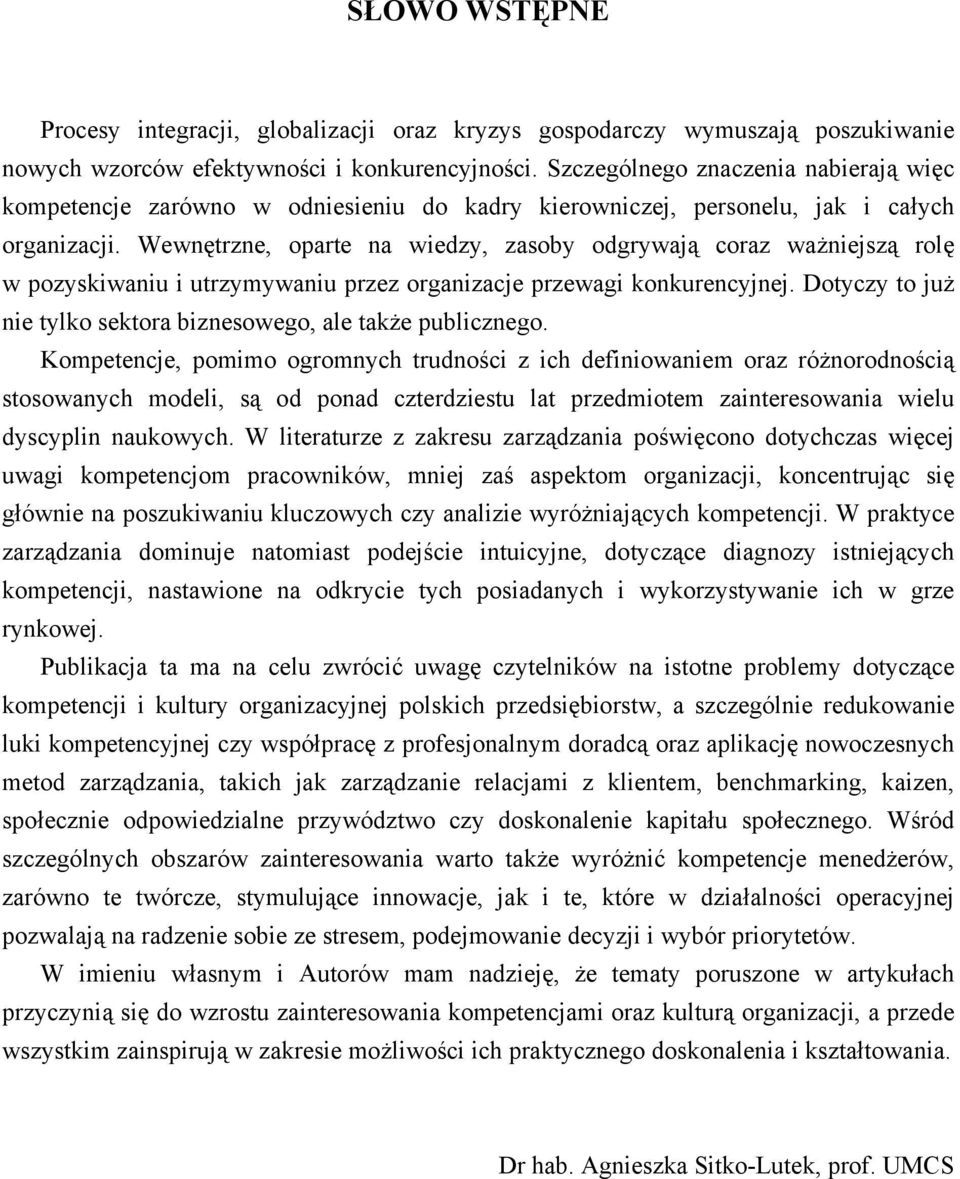 SŁOWO WSTĘPNE

Procesy integracji, globalizacji oraz kryzys gospodarczy wymuszają poszukiwanie nowych wzorców efektywności i konkurencyjności. Szczególnego znaczenia nabierają więc kompetencje zarówno w odniesieniu do kadry kierowniczej, personelu, jak i całych organizacji. Wewnętrzne, oparte na wiedzy, zasoby odgrywają coraz ważniejszą rolę w pozyskiwaniu i utrzymywaniu przez organizacje przewagi konkurencyjnej. Dotyczy to już nie tylko sektora biznesowego, ale także publicznego.

Kompetencje, pomimo ogromnych trudności z ich definiowaniem oraz różnorodnością stosowanych modeli, są od ponad czterdziestu lat przedmiotem zainteresowania wielu dyscyplin naukowych. W literaturze z zakresu zarządzania poświęcono dotychczas więcej uwagi kompetencjom pracowników, mniej zaś aspektom organizacji, koncentrując się głównie na poszukiwaniu kluczowych czy analizie wyróżniających kompetencji. W praktyce zarządzania dominuje natomiast podejście intuicyjne, dotyczące diagnozy istniejących kompetencji, nastawione na odkrycie tych posiadanych i wykorzystywanie ich w grze rynkowej.

Publikacja ta ma na celu zwrócić uwagę czytelników na istotne problemy dotyczące kompetencji i kultury organizacyjnej polskich przedsiębiorstw, a szczególnie redukowanie luki kompetencyjnej czy współpracę z profesjonalnym doradcą oraz aplikację nowoczesnych metod zarządzania, takich jak zarządzanie relacjami z klientem, benchmarking, kaizen, społecznie odpowiedzialne przywództwo czy doskonalenie kapitału społecznego. Wśród szczególnych obszarów zainteresowania warto także wyróżnić kompetencje menedżerów, zarówno te twórcze, stymulujące innowacje, jak i te, które w działalności operacyjnej pozwalają na radzenie sobie ze stresem, podejmowanie decyzji i wybór priorytetów.

W imieniu własnym i Autorów mam nadzieję, że tematy poruszone w artykułach przyczynią się do wzrostu zainteresowania kompetencjami oraz kulturą organizacji, a przede wszystkim zainspirują w zakresie możliwości ich praktycznego doskonalenia i kształtowania.

Dr hab. Agnieszka Sitko-Lutek, prof. UMCS